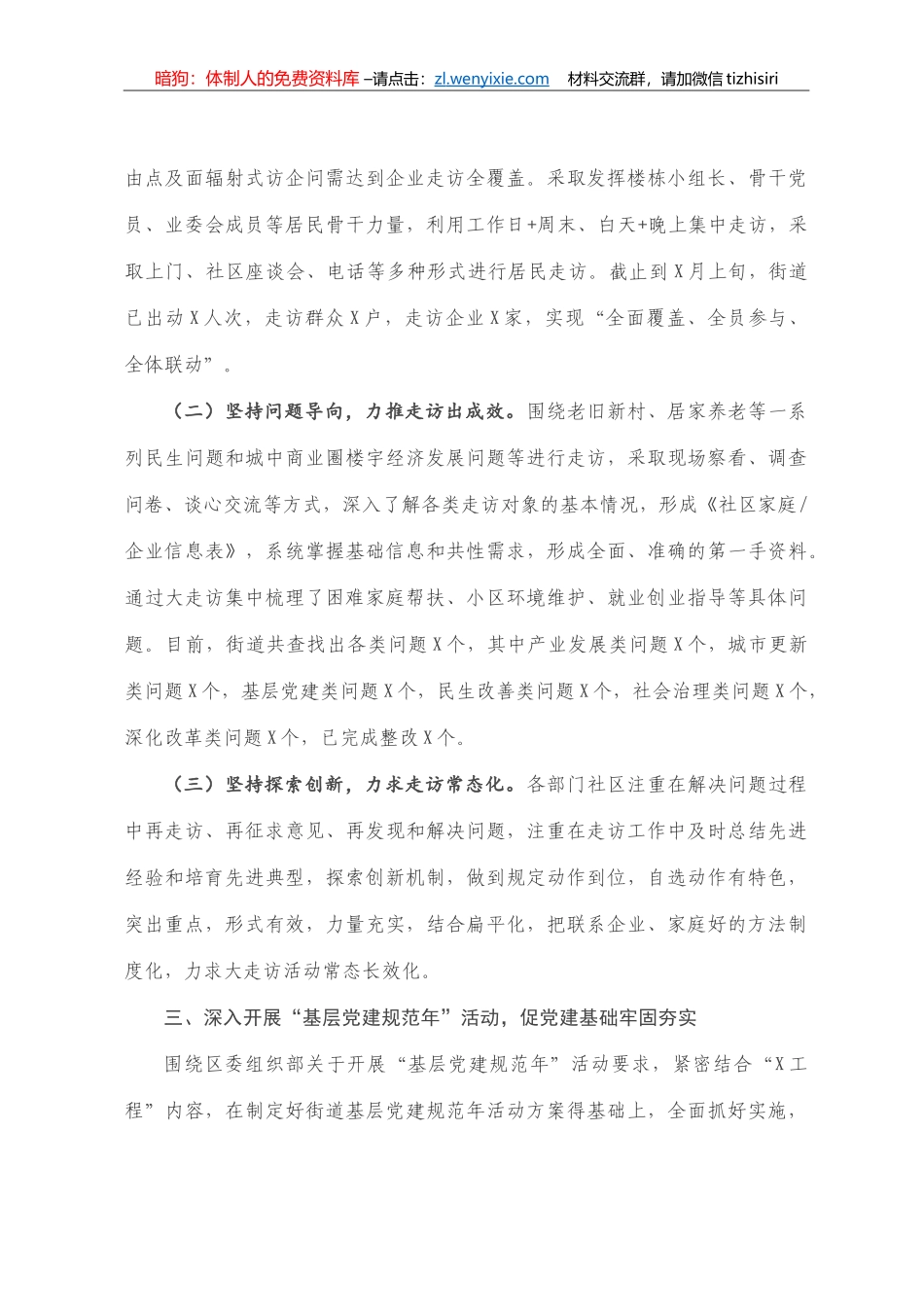 暗狗：体制人的免费资料库 –请点击：zl.wenyixie.com　材料交流群，请加微信 tizhisiri

由点及面辐射式访企问需达到企业走访全覆盖。采取发挥楼栋小组长、骨干党员、业委会成员等居民骨干力量，利用工作日+周末、白天+晚上集中走访，采取上门、社区座谈会、电话等多种形式进行居民走访。截止到X月上旬，街道已出动X人次，走访群众X户，走访企业X家，实现“全面覆盖、全员参与、全体联动”。

（二）坚持问题导向，力推走访出成效。围绕老旧新村、居家养老等一系列民生问题和城中商业圈楼宇经济发展问题等进行走访，采取现场察看、调查问卷、谈心交流等方式，深入了解各类走访对象的基本情况，形成《社区家庭/企业信息表》，系统掌握基础信息和共性需求，形成全面、准确的第一手资料。通过大走访集中梳理了困难家庭帮扶、小区环境维护、就业创业指导等具体问题。目前，街道共查找出各类问题X个，其中产业发展类问题X个，城市更新类问题X个，基层党建类问题X个，民生改善类问题X个，社会治理类问题X个，深化改革类问题X个，已完成整改X个。

（三）坚持探索创新，力求走访常态化。各部门社区注重在解决问题过程中再走访、再征求意见、再发现和解决问题，注重在走访工作中及时总结先进经验和培育先进典型，探索创新机制，做到规定动作到位，自选动作有特色，突出重点，形式有效，力量充实，结合扁平化，把联系企业、家庭好的方法制度化，力求大走访活动常态长效化。

三、深入开展“基层党建规范年”活动，促党建基础牢固夯实

围绕区委组织部关于开展“基层党建规范年”活动要求，紧密结合“X工程”内容，在制定好街道基层党建规范年活动方案得基础上，全面抓好实施，